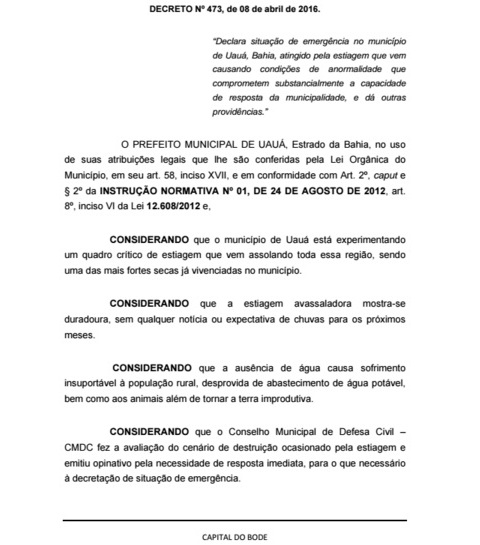 DECRETO Nº 473, de 08 de abril de 2016.

"Declara situação de emergência no município de Uauá, Bahia, atingido pela estiagem que vem causando condições de anormalidade que comprometem substancialmente a capacidade de resposta da municipalidade, e dá outras providências."

O PREFEITO MUNICIPAL DE UAUÁ, Estrado da Bahia, no uso de suas atribuições legais que lhe são conferidas pela Lei Orgânica do Município, em seu art. 58, inciso XVII, e em conformidade com Art. 2º, caput e § 2º da INSTRUÇÃO NORMATIVA Nº 01, DE 24 DE AGOSTO DE 2012, art. 8º, inciso VI da Lei 12.608/2012 e,

CONSIDERANDO que o município de Uauá está experimentando um quadro crítico de estiagem que vem assolando toda essa região, sendo uma das mais fortes secas já vivenciadas no município.

CONSIDERANDO que a estiagem avassaladora mostra-se duradoura, sem qualquer notícia ou expectativa de chuvas para os próximos meses.

CONSIDERANDO que a ausência de água causa sofrimento insuportável à população rural, desprovida de abastecimento de água potável, bem como aos animais além de tornar a terra improdutiva.

CONSIDERANDO que o Conselho Municipal de Defesa Civil – CMDC fez a avaliação do cenário de destruição ocasionado pela estiagem e emitiu opinativo pela necessidade de resposta imediata, para o que necessário à decretação de situação de emergência.

CAPITAL DO BODE